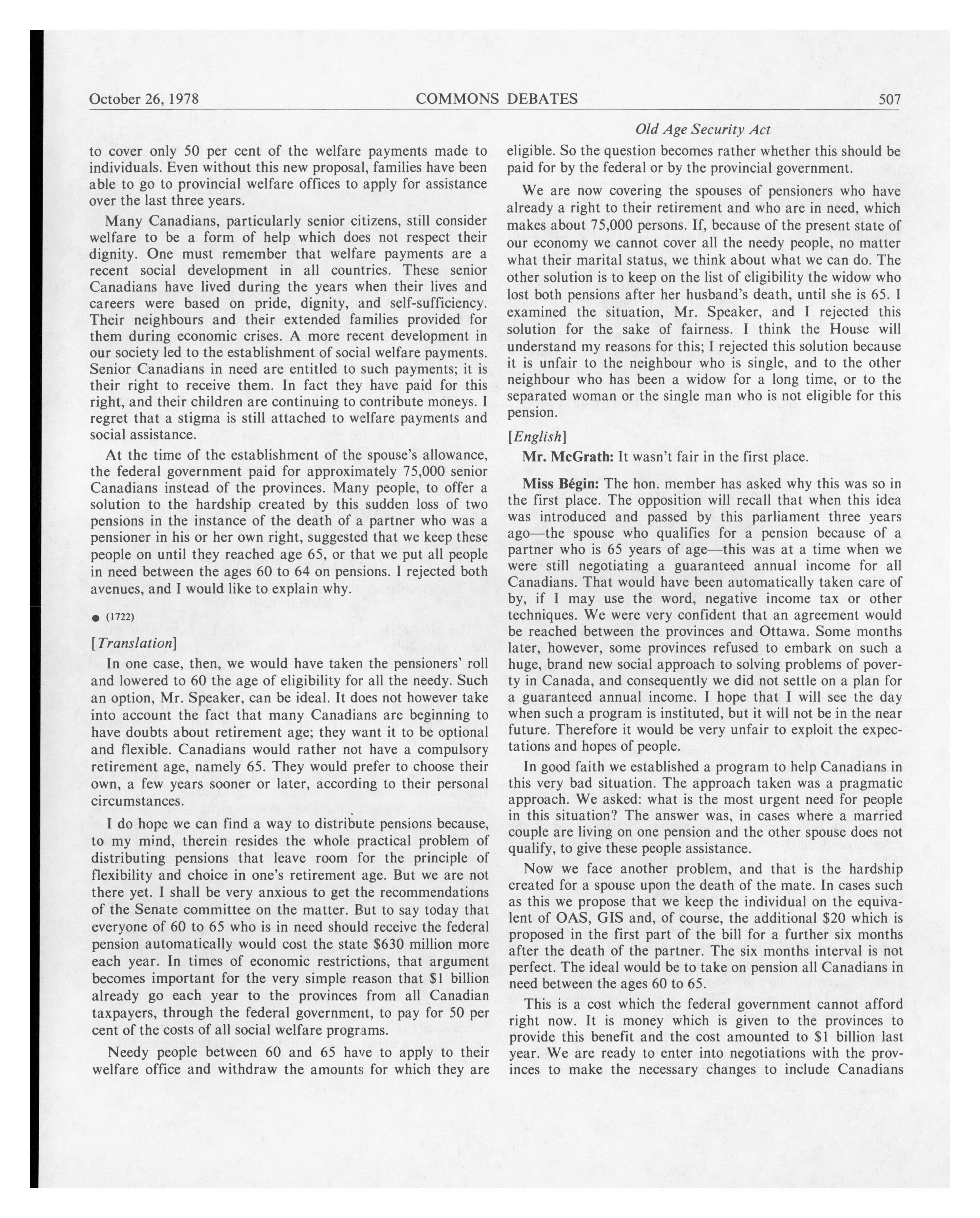 October 26, 1978 COMMONS DEBATES 507

Old Age Security Act

to cover only 50 per cent of the welfare payments made to individuals. Even without this new proposal, families have been able to go to provincial welfare offices to apply for assistance over the last three years.

Many Canadians, particularly senior citizens, still consider welfare to be a form of help which does not respect their dignity. One must remember that welfare payments are a recent social development in all countries. These senior Canadians have lived during the years when their lives and careers were based on pride, dignity, and self-sufficiency. Their neighbours and their extended families provided for them during economic crises. A more recent development in our society led to the establishment of social welfare payments. Senior Canadians in need are entitled to such payments; it is their right to receive them. In fact they have paid for this right, and their children are continuing to contribute moneys. I regret that a stigma is still attached to welfare payments and social assistance.

At the time of the establishment of the spouse's allowance, the federal government paid for approximately 75,000 senior Canadians instead of the provinces. Many people, to offer a solution to the hardship created by this sudden loss of two pensions in the instance of the death of a partner who was a pensioner in his or her own right, suggested that we keep these people on until they reached age 65, or that we put all people in need between the ages 60 to 64 on pensions. I rejected both avenues, and I would like to explain why.

● (1722)

[Translation]

In one case, then, we would have taken the pensioners' roll and lowered to 60 the age of eligibility for all the needy. Such an option, Mr. Speaker, can be ideal. It does not however take into account the fact that many Canadians are beginning to have doubts about retirement age; they want it to be optional and flexible. Canadians would rather not have a compulsory retirement age, namely 65. They would prefer to choose their own, a few years sooner or later, according to their personal circumstances.

I do hope we can find a way to distribute pensions because, to my mind, therein resides the whole practical problem of distributing pensions that leave room for the principle of flexibility and choice in one's retirement age. But we are not there yet. I shall be very anxious to get the recommendations of the Senate committee on the matter. But to say today that everyone of 60 to 65 who is in need should receive the federal pension automatically would cost the state $630 million more each year. In times of economic restrictions, that argument becomes important for the very simple reason that $1 billion already go each year to the provinces from all Canadian taxpayers, through the federal government, to pay for 50 per cent of the costs of all social welfare programs.

Needy people between 60 and 65 have to apply to their welfare office and withdraw the amounts for which they are eligible. So the question becomes rather whether this should be paid for by the federal or by the provincial government.

We are now covering the spouses of pensioners who have already a right to their retirement and who are in need, which makes about 75,000 persons. If, because of the present state of our economy we cannot cover all the needy people, no matter what their marital status, we think about what we can do. The other solution is to keep on the list of eligibility the widow who lost both pensions after her husband's death, until she is 65. I examined the situation, Mr. Speaker, and I rejected this solution for the sake of fairness. I think the House will understand my reasons for this; I rejected this solution because it is unfair to the neighbour who is single, and to the other neighbour who has been a widow for a long time, or to the separated woman or the single man who is not eligible for this pension.

[English]

Mr. McGrath: It wasn't fair in the first place.

Miss Bégin: The hon. member has asked why this was so in the first place. The opposition will recall that when this idea was introduced and passed by this parliament three years ago—the spouse who qualifies for a pension because of a partner who is 65 years of age—this was at a time when we were still negotiating a guaranteed annual income for all Canadians. That would have been automatically taken care of by, if I may use the word, negative income tax or other techniques. We were very confident that an agreement would be reached between the provinces and Ottawa. Some months later, however, some provinces refused to embark on such a huge, brand new social approach to solving problems of poverty in Canada, and consequently we did not settle on a plan for a guaranteed annual income. I hope that I will see the day when such a program is instituted, but it will not be in the near future. Therefore it would be very unfair to exploit the expectations and hopes of people.

In good faith we established a program to help Canadians in this very bad situation. The approach taken was a pragmatic approach. We asked: what is the most urgent need for people in this situation? The answer was, in cases where a married couple are living on one pension and the other spouse does not qualify, to give these people assistance.

Now we face another problem, and that is the hardship created for a spouse upon the death of the mate. In cases such as this we propose that we keep the individual on the equivalent of OAS, GIS and, of course, the additional $20 which is proposed in the first part of the bill for a further six months after the death of the partner. The six months interval is not perfect. The ideal would be to take on pension all Canadians in need between the ages 60 to 65.

This is a cost which the federal government cannot afford right now. It is money which is given to the provinces to provide this benefit and the cost amounted to $1 billion last year. We are ready to enter into negotiations with the provinces to make the necessary changes to include Canadians